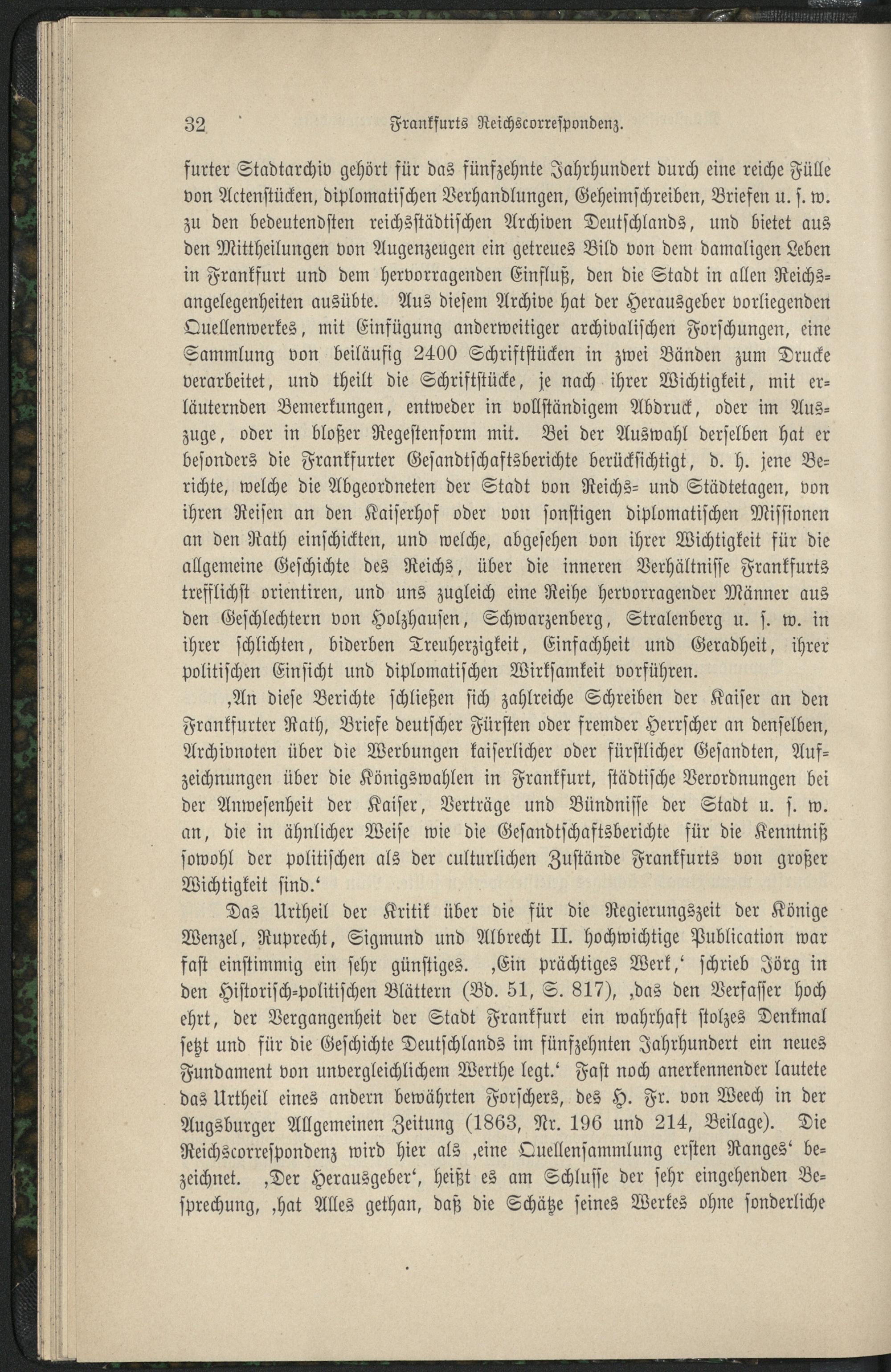 32 Frankfurts Reichscorrespondenz.

furter Stadtarchiv gehört für das fünfzehnte Jahrhundert durch eine reiche Fülle von Actenstücken, diplomatischen Verhandlungen, Geheimschreiben, Briefen u. s. w. zu den bedeutendsten reichsstädtischen Archiven Deutschlands, und bietet aus den Mittheilungen von Augenzeugen ein getreues Bild von dem damaligen Leben in Frankfurt und dem hervorragenden Einfluß, den die Stadt in allen Reichsangelegenheiten ausübte. Aus diesem Archive hat der Herausgeber vorliegenden Quellenwerkes, mit Einfügung anderweitiger archivalischen Forschungen, eine Sammlung von beiläufig 2400 Schriftstücken in zwei Bänden zum Drucke verarbeitet, und theilt die Schriftstücke, je nach ihrer Wichtigkeit, mit erläuternden Bemerkungen, entweder in vollständigem Abdruck, oder im Auszuge, oder in bloßer Regestenform mit. Bei der Auswahl derselben hat er besonders die Frankfurter Gesandtschaftsberichte berücksichtigt, d. h. jene Berichte, welche die Abgeordneten der Stadt von Reichs- und Städtetagen, von ihren Reisen an den Kaiserhof oder von sonstigen diplomatischen Missionen an den Rath einschickten, und welche, abgesehen von ihrer Wichtigkeit für die allgemeine Geschichte des Reichs, über die inneren Verhältnisse Frankfurts trefflichst orientiren, und uns zugleich eine Reihe hervorragender Männer aus den Geschlechtern von Holzhausen, Schwarzenberg, Stralenberg u. s. w. in ihrer schlichten, biderben Treuherzigkeit, Einfachheit und Geradheit, ihrer politischen Einsicht und diplomatischen Wirksamkeit vorführen.

‚An diese Berichte schließen sich zahlreiche Schreiben der Kaiser an den Frankfurter Rath, Briefe deutscher Fürsten oder fremder Herrscher an denselben, Archivnoten über die Werbungen kaiserlicher oder fürstlicher Gesandten, Aufzeichnungen über die Königswahlen in Frankfurt, städtische Verordnungen bei der Anwesenheit der Kaiser, Verträge und Bündnisse der Stadt u. s. w. an, die in ähnlicher Weise wie die Gesandtschaftsberichte für die Kenntniß sowohl der politischen als der culturlichen Zustände Frankfurts von großer Wichtigkeit sind.‘

Das Urtheil der Kritik über die für die Regierungszeit der Könige Wenzel, Ruprecht, Sigmund und Albrecht II. hochwichtige Publication war fast einstimmig ein sehr günstiges. ‚Ein prächtiges Werk,‘ schrieb Jörg in den Historisch-politischen Blättern (Bd. 51, S. 817), ‚das den Verfasser hoch ehrt, der Vergangenheit der Stadt Frankfurt ein wahrhaft stolzes Denkmal setzt und für die Geschichte Deutschlands im fünfzehnten Jahrhundert ein neues Fundament von unvergleichlichem Werthe legt.‘ Fast noch anerkennender lautete das Urtheil eines andern bewährten Forschers, des H. Fr. von Weech in der Augsburger Allgemeinen Zeitung (1863, Nr. 196 und 214, Beilage). Die Reichscorrespondenz wird hier als ‚eine Quellensammlung ersten Ranges‘ bezeichnet. ‚Der Herausgeber‘, heißt es am Schlusse der sehr eingehenden Besprechung, ‚hat Alles gethan, daß die Schätze seines Werkes ohne sonderliche